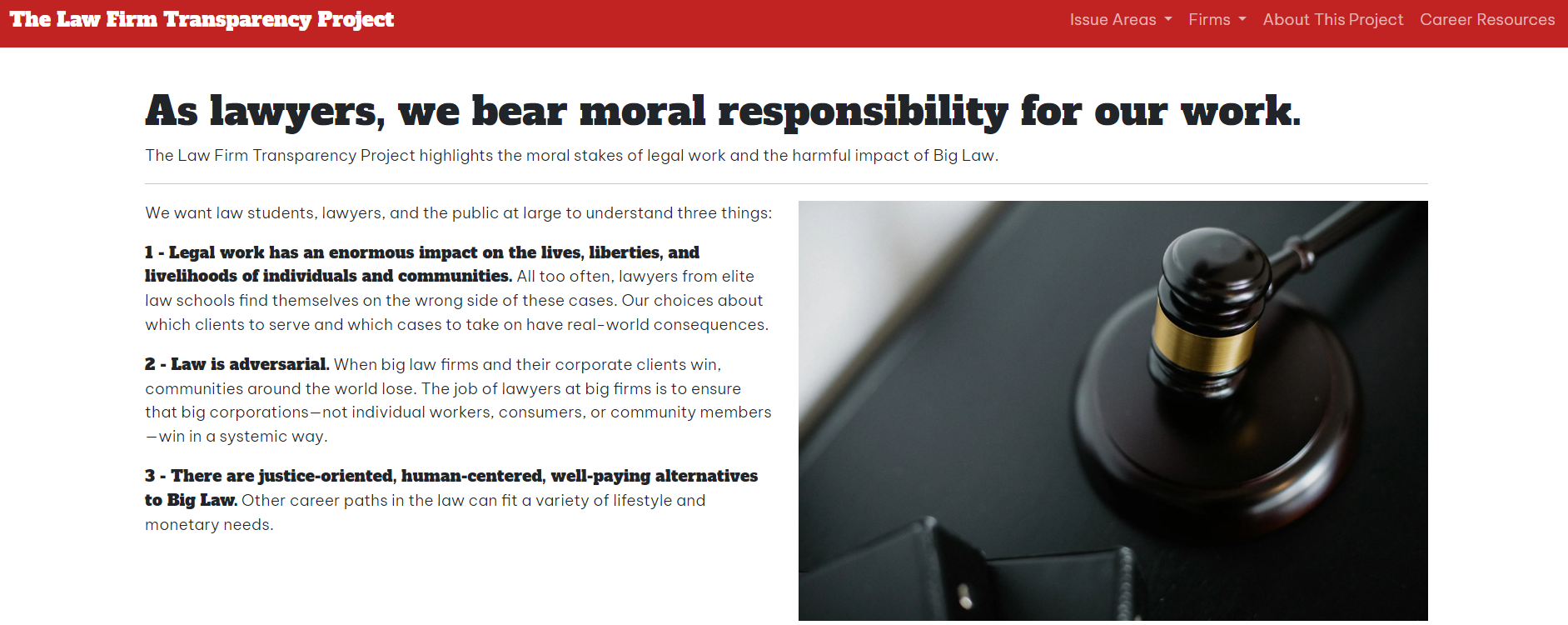 The Law Firm Transparency Project

Issue Areas Firms About This Project Career Resources

As lawyers, we bear moral responsibility for our work.

The Law Firm Transparency Project highlights the moral stakes of legal work and the harmful impact of Big Law.

We want law students, lawyers, and the public at large to understand three things:

1 - Legal work has an enormous impact on the lives, liberties, and livelihoods of individuals and communities. All too often, lawyers from elite law schools find themselves on the wrong side of these cases. Our choices about which clients to serve and which cases to take on have real-world consequences.

2 - Law is adversarial. When big law firms and their corporate clients win, communities around the world lose. The job of lawyers at big firms is to ensure that big corporations—not individual workers, consumers, or community members—win in a systemic way.

3 - There are justice-oriented, human-centered, well-paying alternatives to Big Law. Other career paths in the law can fit a variety of lifestyle and monetary needs.